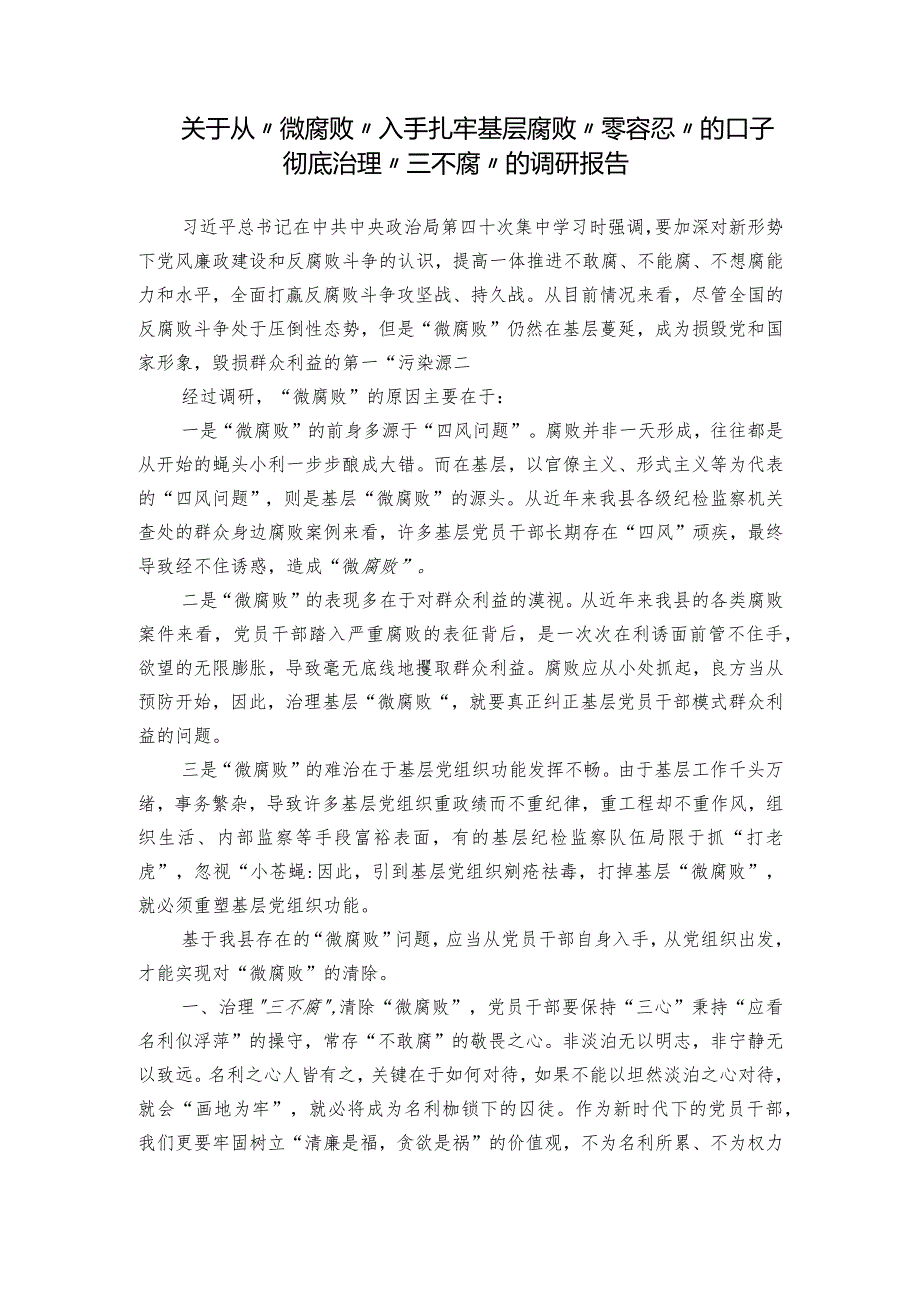 关于从〃微腐败〃入手扎牢基层腐败〃零容忍〃的口子彻底治理〃三不腐〃的调研报告

习近平总书记在中共中央政治局第四十次集中学习时强调，要加深对新形势下党风廉政建设和反腐败斗争的认识，提高一体推进不敢腐、不能腐、不想腐能力和水平，全面打赢反腐败斗争攻坚战、持久战。从目前情况来看，尽管全国的反腐败斗争处于压倒性态势，但是“微腐败”仍然在基层蔓延，成为损毁党和国家形象，毁损群众利益的第一“污染源二

经过调研，“微腐败”的原因主要在于：

一是“微腐败”的前身多源于“四风问题”。腐败并非一天形成，往往都是从开始的蝇头小利一步步酿成大错。而在基层，以官僚主义、形式主义等为代表的“四风问题”，则是基层“微腐败”的源头。从近年来我县各级纪检监察机关查处的群众身边腐败案例来看，许多基层党员干部长期存在“四风”顽疾，最终导致经不住诱惑，造成“微腐败”。

二是“微腐败”的表现多在于对群众利益的漠视。从近年来我县的各类腐败案件来看，党员干部踏入严重腐败的表征背后，是一次次在利诱面前管不住手，欲望的无限膨胀，导致毫无底线地攫取群众利益。腐败应从小处抓起，良方当从预防开始，因此，治理基层“微腐败“，就要真正纠正基层党员干部模式群众利益的问题。

三是“微腐败”的难治在于基层党组织功能发挥不畅。由于基层工作千头万绪，事务繁杂，导致许多基层党组织重政绩而不重纪律，重工程却不重作风，组织生活、内部监察等手段富裕表面，有的基层纪检监察队伍局限于抓“打老虎”，忽视“小苍蝇:因此，引到基层党组织剜疮祛毒，打掉基层“微腐败”，就必须重塑基层党组织功能。

基于我县存在的“微腐败”问题，应当从党员干部自身入手，从党组织出发，才能实现对“微腐败”的清除。

一、治理"三不腐",清除“微腐败”，党员干部要保持“三心”秉持“应看名利似浮萍”的操守，常存“不敢腐”的敬畏之心。非淡泊无以明志，非宁静无以致远。名利之心人皆有之，关键在于如何对待，如果不能以坦然淡泊之心对待，就会“画地为牢”，就必将成为名利枷锁下的囚徒。作为新时代下的党员干部，我们更要牢固树立“清廉是福，贪欲是祸”的价值观，不为名利所累、不为权力